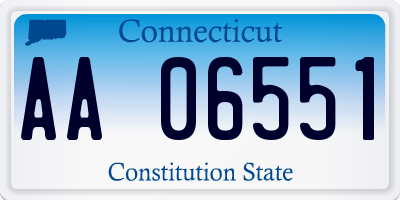 Connecticut

AA 06551

Constitution State